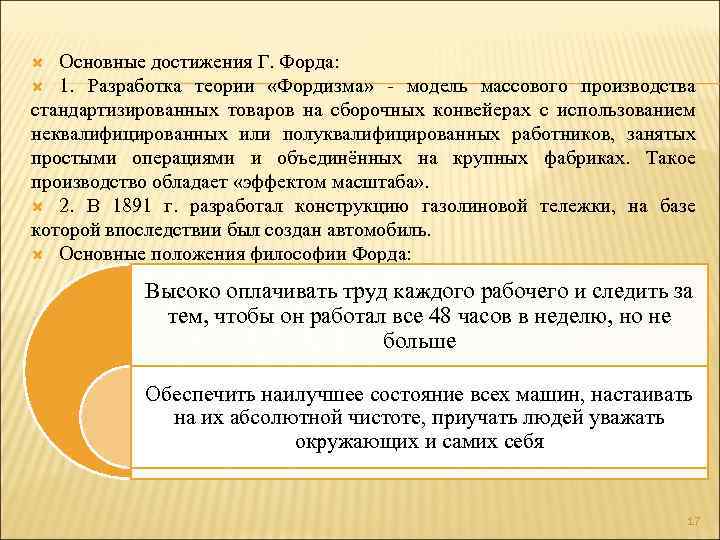 Основные достижения Г. Форда:

1. Разработка теории «Фордизма» - модель массового производства стандартизированных товаров на сборочных конвейерах с использованием неквалифицированных или полуквалифицированных работников, занятых простыми операциями и объединённых на крупных фабриках. Такое производство обладает «эффектом масштаба».

2. В 1891 г. разработал конструкцию газолиновой тележки, на базе которой впоследствии был создан автомобиль.

Основные положения философии Форда:

Высоко оплачивать труд каждого рабочего и следить за тем, чтобы он работал все 48 часов в неделю, но не больше

Обеспечить наилучшее состояние всех машин, настаивать на их абсолютной чистоте, приучать людей уважать окружающих и самих себя

17